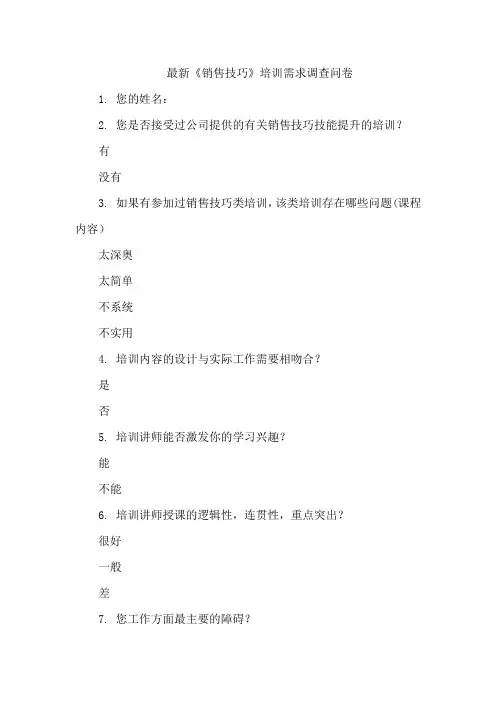 最新《销售技巧》培训需求调查问卷

1. 您的姓名：

2. 您是否接受过公司提供的有关销售技巧技能提升的培训？

有

没有

3. 如果有参加过销售技巧类培训，该类培训存在哪些问题(课程内容）

太深奥

太简单

不系统

不实用

4. 培训内容的设计与实际工作需要相吻合？

是

否

5. 培训讲师能否激发你的学习兴趣？

能

不能

6. 培训讲师授课的逻辑性，连贯性，重点突出？

很好

一般

差

7. 您工作方面最主要的障碍？